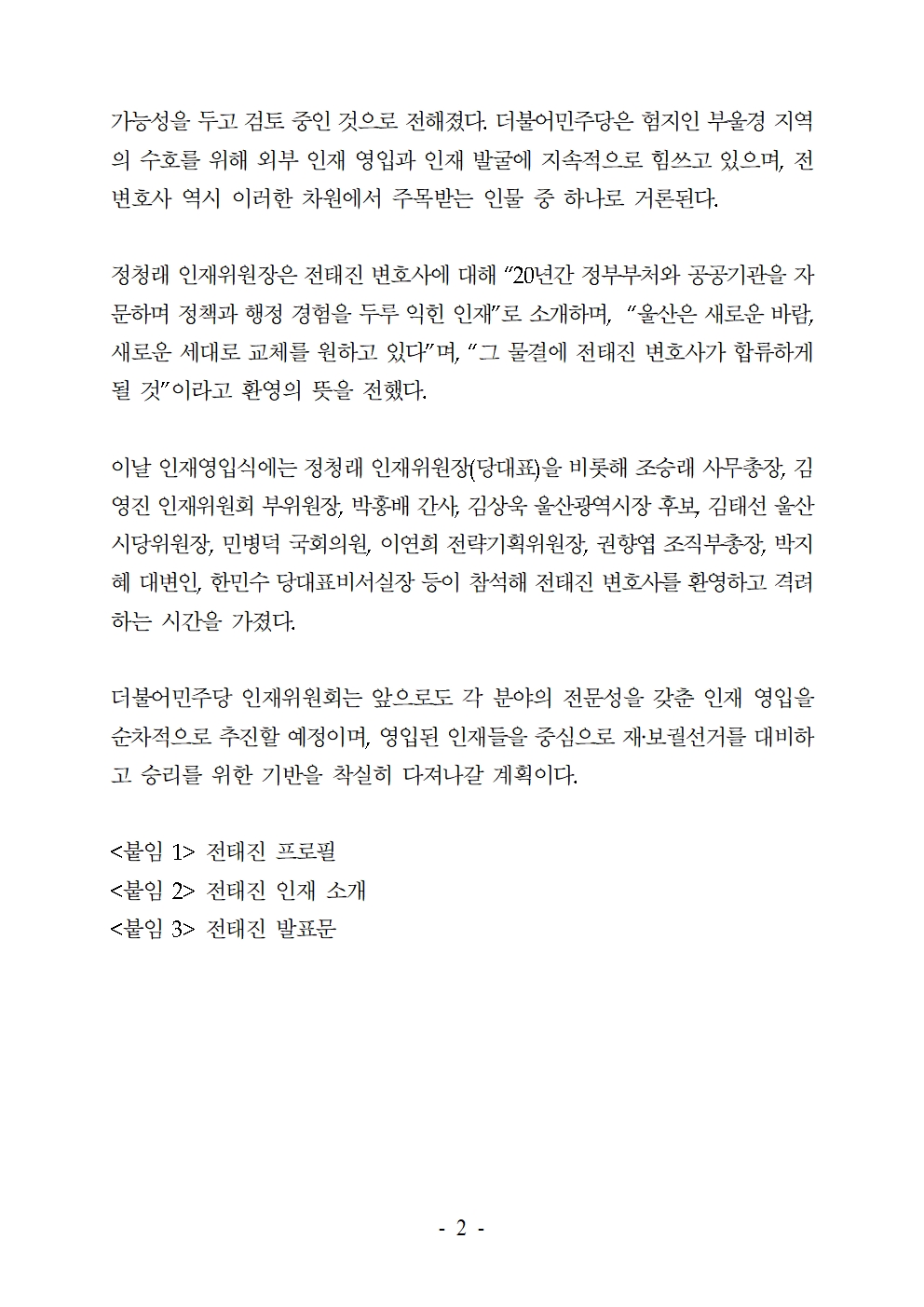 가능성을 두고 검토 중인 것으로 전해졌다. 더불어민주당은 험지인 부울경 지역의 수호를 위해 외부 인재 영입과 인재 발굴에 지속적으로 힘쓰고 있으며, 전 변호사 역시 이러한 차원에서 주목받는 인물 중 하나로 거론된다.

정청래 인재위원장은 전태진 변호사에 대해 “20년간 정부부처와 공공기관을 자문하며 정책과 행정 경험을 두루 익힌 인재”로 소개하며, “울산은 새로운 바람, 새로운 세대로 교체를 원하고 있다”며, “그 물결에 전태진 변호사가 합류하게 될 것”이라고 환영의 뜻을 전했다.

이날 인재영입식에는 정청래 인재위원장(당대표)을 비롯해 조승래 사무총장, 김영진 인재위원회 부위원장, 박홍배 간사, 김상욱 울산광역시장 후보, 김태선 울산시당위원장, 민병덕 국회의원, 이연희 전략기획위원장, 권향엽 조직부총장, 박지혜 대변인, 한민수 당대표비서실장 등이 참석해 전태진 변호사를 환영하고 격려하는 시간을 가졌다.

더불어민주당 인재위원회는 앞으로도 각 분야의 전문성을 갖춘 인재 영입을 순차적으로 추진할 예정이며, 영입된 인재들을 중심으로 재·보궐선거를 대비하고 승리를 위한 기반을 착실히 다져나갈 계획이다.

<붙임 1> 전태진 프로필
<붙임 2> 전태진 인재 소개
<붙임 3> 전태진 발표문

- 2 -